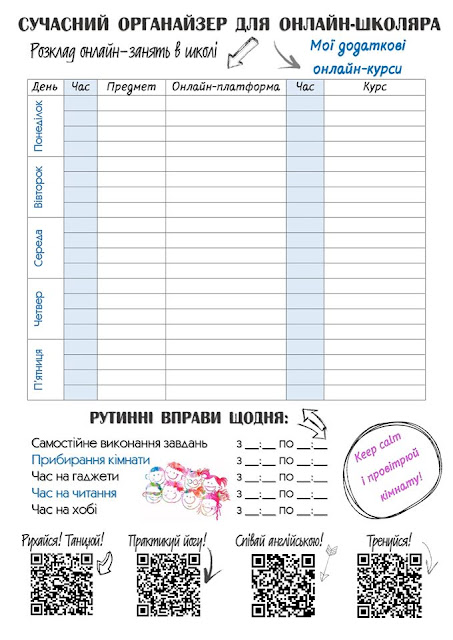 СУЧАСНИЙ ОРГАНАЙЗЕР ДЛЯ ОНЛАЙН-ШКОЛЯРА

Розклад онлайн-занять в школі

Мої додаткові онлайн-курси

| День | Час | Предмет | Онлайн-платформа | Час | Курс |
|---|---|---|---|---|---|
| Понеділок | | | | | |
| Вівторок | | | | | |
| Середа | | | | | |
| Четвер | | | | | |
| П'ятниця | | | | | |

РУТИННІ ВПРАВИ ЩОДНЯ:

Самостійне виконання завдань з __:__ по __:__
Прибирання кімнати з __:__ по __:__
Час на гаджети з __:__ по __:__
Час на читання з __:__ по __:__
Час на хобі з __:__ по __:__

Keep calm і провітрюй кімнату!

Рухайся! Танцюй!
Практикуй йогу!
Співай англійською!
Тренуйся!